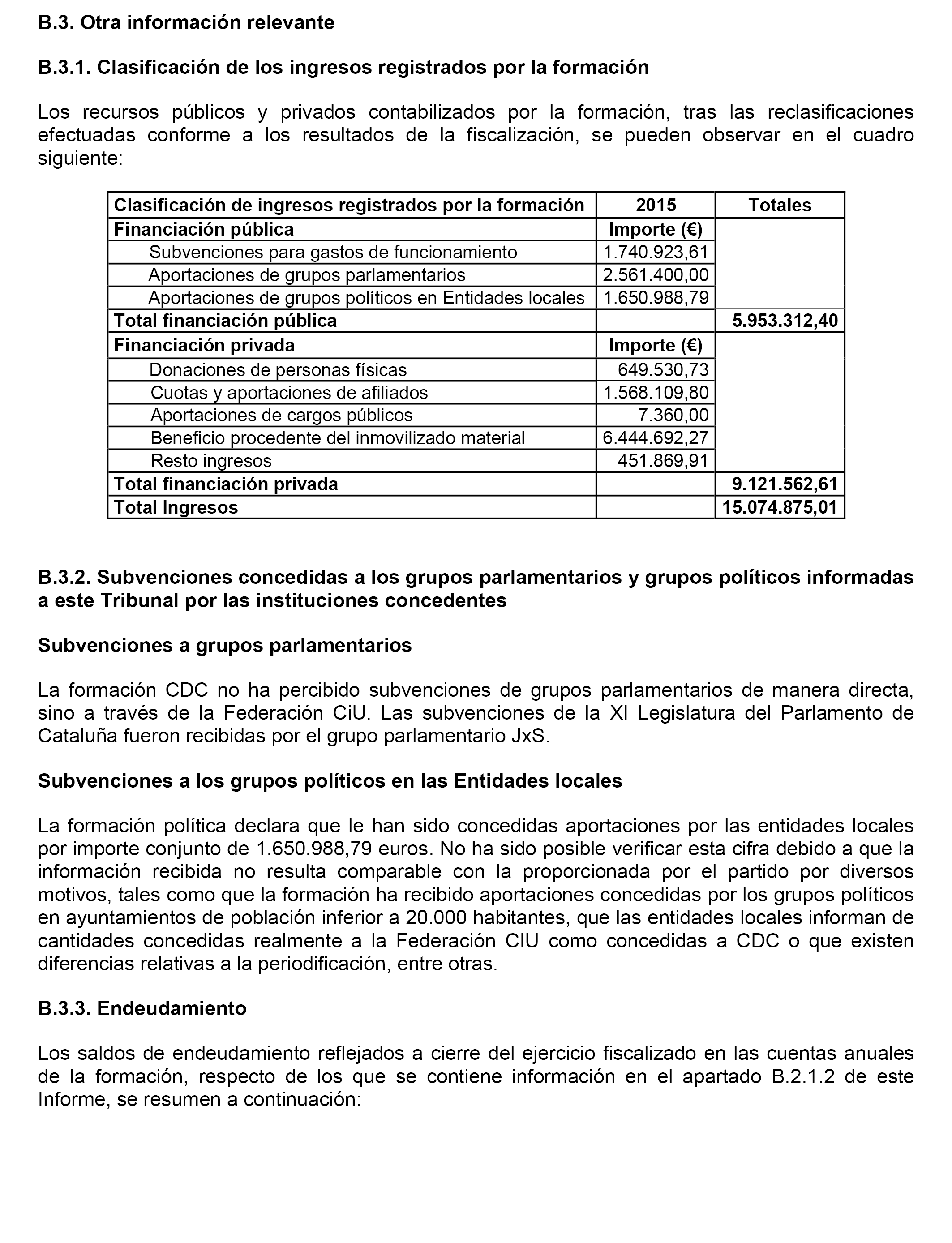 B.3. Otra información relevante

B.3.1. Clasificación de los ingresos registrados por la formación

Los recursos públicos y privados contabilizados por la formación, tras las reclasificaciones efectuadas conforme a los resultados de la fiscalización, se pueden observar en el cuadro siguiente:

| Clasificación de ingresos registrados por la formación | 2015 | Totales |
|---|---|---|
| Financiación pública | Importe (€) | |
| Subvenciones para gastos de funcionamiento | 1.740.923,61 | |
| Aportaciones de grupos parlamentarios | 2.561.400,00 | |
| Aportaciones de grupos políticos en Entidades locales | 1.650.988,79 | |
| Total financiación pública | | 5.953.312,40 |
| Financiación privada | Importe (€) | |
| Donaciones de personas físicas | 649.530,73 | |
| Cuotas y aportaciones de afiliados | 1.568.109,80 | |
| Aportaciones de cargos públicos | 7.360,00 | |
| Beneficio procedente del inmovilizado material | 6.444.692,27 | |
| Resto ingresos | 451.869,91 | |
| Total financiación privada | | 9.121.562,61 |
| Total Ingresos | | 15.074.875,01 |

B.3.2. Subvenciones concedidas a los grupos parlamentarios y grupos políticos informadas a este Tribunal por las instituciones concedentes

Subvenciones a grupos parlamentarios

La formación CDC no ha percibido subvenciones de grupos parlamentarios de manera directa, sino a través de la Federación CiU. Las subvenciones de la XI Legislatura del Parlamento de Cataluña fueron recibidas por el grupo parlamentario JxS.

Subvenciones a los grupos políticos en las Entidades locales

La formación política declara que le han sido concedidas aportaciones por las entidades locales por importe conjunto de 1.650.988,79 euros. No ha sido posible verificar esta cifra debido a que la información recibida no resulta comparable con la proporcionada por el partido por diversos motivos, tales como que la formación ha recibido aportaciones concedidas por los grupos políticos en ayuntamientos de población inferior a 20.000 habitantes, que las entidades locales informan de cantidades concedidas realmente a la Federación CIU como concedidas a CDC o que existen diferencias relativas a la periodificación, entre otras.

B.3.3. Endeudamiento

Los saldos de endeudamiento reflejados a cierre del ejercicio fiscalizado en las cuentas anuales de la formación, respecto de los que se contiene información en el apartado B.2.1.2 de este Informe, se resumen a continuación: